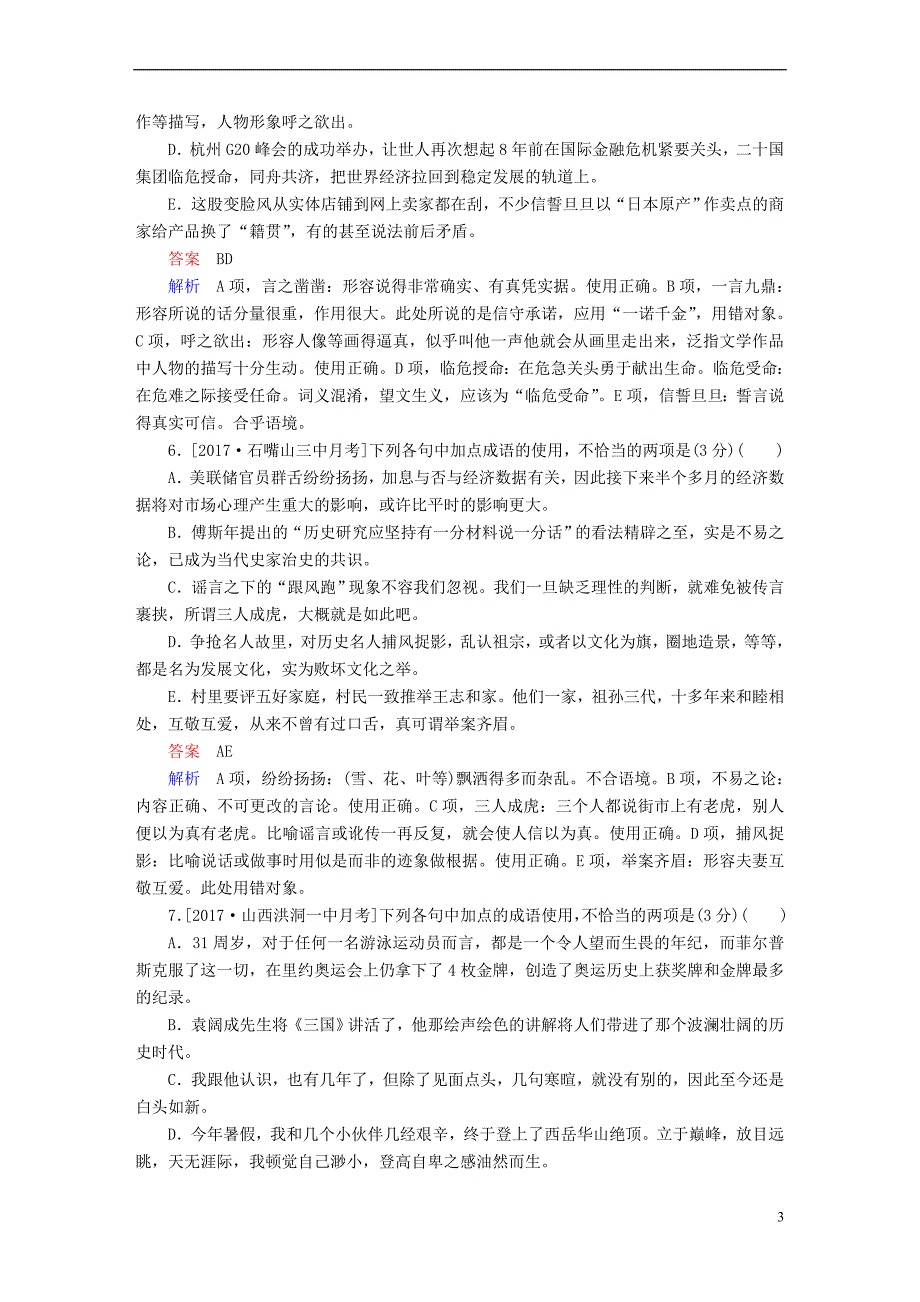 作等描写，人物形象呼之欲出。

D．杭州 G20 峰会的成功举办，让世人再次想起 8 年前在国际金融危机紧要关头，二十国集团临危授命，同舟共济，把世界经济拉回到稳定发展的轨道上。

E．这股变脸风从实体店铺到网上卖家都在刮，不少信誓旦旦以“日本原产”作卖点的商家给产品换了“籍贯”，有的甚至说法前后矛盾。

答案　BD

解析　A 项，言之凿凿：形容说得非常确实、有真凭实据。使用正确。B 项，一言九鼎：形容所说的话分量很重，作用很大。此处所说的是信守承诺，应用“一诺千金”，用错对象。C 项，呼之欲出：形容人像等画得逼真，似乎叫他一声他就会从画里走出来，泛指文学作品中人物的描写十分生动。使用正确。D 项，临危授命：在危急关头勇于献出生命。临危受命：在危难之际接受任命。词义混淆，望文生义，应该为“临危受命”。E 项，信誓旦旦：誓言说得真实可信。合乎语境。

6．[2017·石嘴山三中月考]下列各句中加点成语的使用，不恰当的两项是(3 分)(　　)

A．美联储官员群舌纷纷扬扬，加息与否与经济数据有关，因此接下来半个多月的经济数据将对市场心理产生重大的影响，或许比平时的影响更大。

B．傅斯年提出的“历史研究应坚持有一分材料说一分话”的看法精辟之至，实是不易之论，已成为当代史家治史的共识。

C．谣言之下的“跟风跑”现象不容我们忽视。我们一旦缺乏理性的判断，就难免被传言裹挟，所谓三人成虎，大概就是如此吧。

D．争抢名人故里，对历史名人捕风捉影，乱认祖宗，或者以文化为旗，圈地造景，等等，都是名为发展文化，实为败坏文化之举。

E．村里要评五好家庭，村民一致推举王志和家。他们一家，祖孙三代，十多年来和睦相处，互敬互爱，从来不曾有过口舌，真可谓举案齐眉。

答案　AE

解析　A 项，纷纷扬扬：(雪、花、叶等)飘洒得多而杂乱。不合语境。B 项，不易之论：内容正确、不可更改的言论。使用正确。C 项，三人成虎：三个人都说街市上有老虎，别人便以为真有老虎。比喻谣言或讹传一再反复，就会使人信以为真。使用正确。D 项，捕风捉影：比喻说话或做事时用似是而非的迹象做根据。使用正确。E 项，举案齐眉：形容夫妻互敬互爱。此处用错对象。

7．[2017·山西洪洞一中月考]下列各句中加点的成语使用，不恰当的两项是(3 分)(　　)

A．31 周岁，对于任何一名游泳运动员而言，都是一个令人望而生畏的年纪，而菲尔普斯克服了这一切，在里约奥运会上仍拿下了 4 枚金牌，创造了奥运历史上获奖牌和金牌最多的纪录。

B．袁阔成先生将《三国》讲活了，他那绘声绘色的讲解将人们带进了那个波澜壮阔的历史时代。

C．我跟他认识，也有几年了，但除了见面点头，几句寒暄，就没有别的，因此至今还是白头如新。

D．今年暑假，我和几个小伙伴几经艰辛，终于登上了西岳华山绝顶。立于巅峰，放目远眺，天无涯际，我顿觉自己渺小，登高自卑之感油然而生。

3